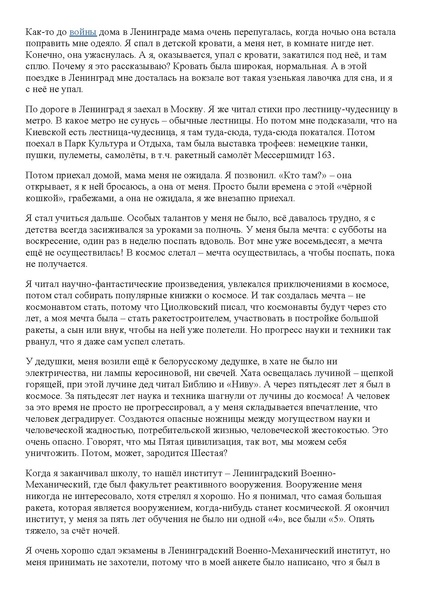 Как-то до войны дома в Ленинграде мама очень перепугалась, когда ночью она встала поправить мне одеяло. Я спал в детской кровати, а меня нет, в комнате нигде нет. Конечно, она ужаснулась. А я, оказывается, упал с кровати, закатился под неё, и там сплю. Почему я это рассказываю? Кровать была широкая, нормальная. А в этой поездке в Ленинград мне досталась на вокзале вот такая узенькая лавочка для сна, и я с неё не упал.

По дороге в Ленинград я заехал в Москву. Я же читал стихи про лестницу-чудесницу в метро. В какое метро не сунусь – обычные лестницы. Но потом мне подсказали, что на Киевской есть лестница-чудесница, я там туда-сюда, туда-сюда покатался. Потом поехал в Парк Культура и Отдыха, там была выставка трофеев: немецкие танки, пушки, пулеметы, самолёты, в т.ч. ракетный самолёт Мессершмидт 163.

Потом приехал домой, мама меня не ожидала. Я позвонил. «Кто там?» – она открывает, я к ней бросаюсь, а она от меня. Просто были времена с этой «чёрной кошкой», грабежами, а она не ожидала, я же внезапно приехал.

Я стал учиться дальше. Особых талантов у меня не было, всё давалось трудно, я с детства всегда засиживался за уроками за полночь. У меня была мечта: с субботы на воскресение, один раз в неделю поспать вдоволь. Вот мне уже восемьдесят, а мечта ещё не осуществилась! В космос слетал – мечта осуществилась, а чтобы поспать, пока не получается.

Я читал научно-фантастические произведения, увлекался приключениями в космосе, потом стал собирать популярные книжки о космосе. И так создалась мечта – не космонавтом стать, потому что Циолковский писал, что космонавты будут через сто лет, а моя мечта была – стать ракетостроителем, участвовать в постройке большой ракеты, а сын или внук, чтобы на ней уже полетели. Но прогресс науки и техники так рванул, что я даже сам успел слетать.

У дедушки, меня возили ещё к белорусскому дедушке, в хате не было ни электричества, ни лампы керосиновой, ни свечей. Хата освещалась лучиной – щепкой горящей, при этой лучине дед читал Библию и «Ниву». А через пятьдесят лет я был в космосе. За пятьдесят лет наука и техника шагнули от лучины до космоса! А человек за это время не просто не прогрессировал, а у меня складывается впечатление, что человек деградирует. Создаются опасные ножницы между могуществом науки и человеческой жадностью, потребительской жизнью, человеческой жестокостью. Это очень опасно. Говорят, что мы Пятая цивилизация, так вот, мы можем себя уничтожить. Потом, может, зародится Шестая?

Когда я заканчивал школу, то нашёл институт – Ленинградский Военно-Механический, где был факультет реактивного вооружения. Вооружение меня никогда не интересовало, хотя стрелял я хорошо. Но я понимал, что самая большая ракета, которая является вооружением, когда-нибудь станет космической. Я окончил институт, у меня за пять лет обучения не было ни одной «4», все были «5». Опять тяжело, за счёт ночей.

Я очень хорошо сдал экзамены в Ленинградский Военно-Механический институт, но меня принимать не захотели, потому что в моей анкете было написано, что я был в